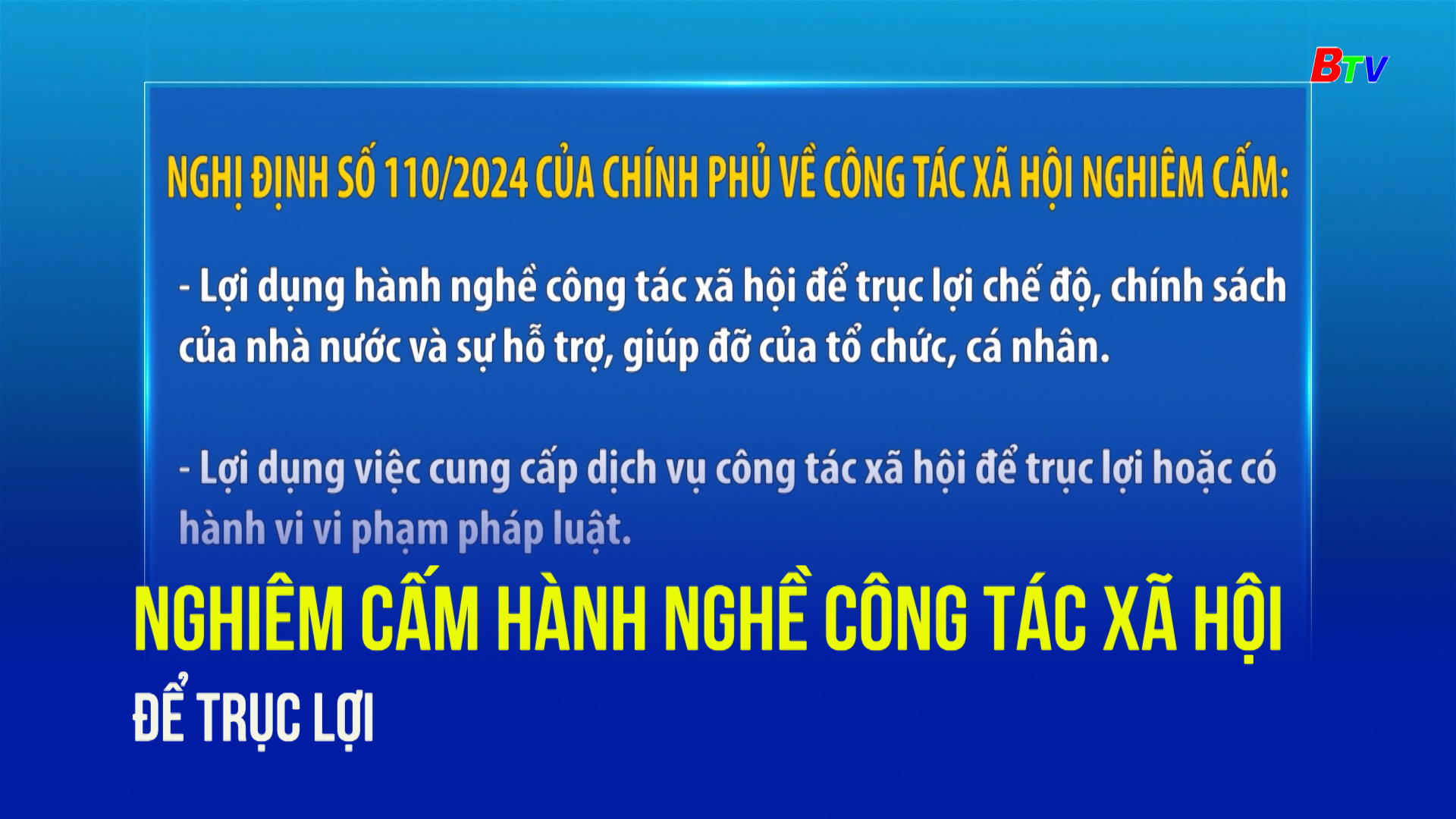 BTV

NGHỊ ĐỊNH SỐ 110/2024 CỦA CHÍNH PHỦ VỀ CÔNG TÁC XÃ HỘI NGHIÊM CẤM:

- Lợi dụng hành nghề công tác xã hội để trục lợi chế độ, chính sách của nhà nước và sự hỗ trợ, giúp đỡ của tổ chức, cá nhân.

- Lợi dụng việc cung cấp dịch vụ công tác xã hội để trục lợi hoặc có hành vi vi phạm pháp luật.

NGHIÊM CẤM HÀNH NGHỀ CÔNG TÁC XÃ HỘI ĐỂ TRỤC LỢI